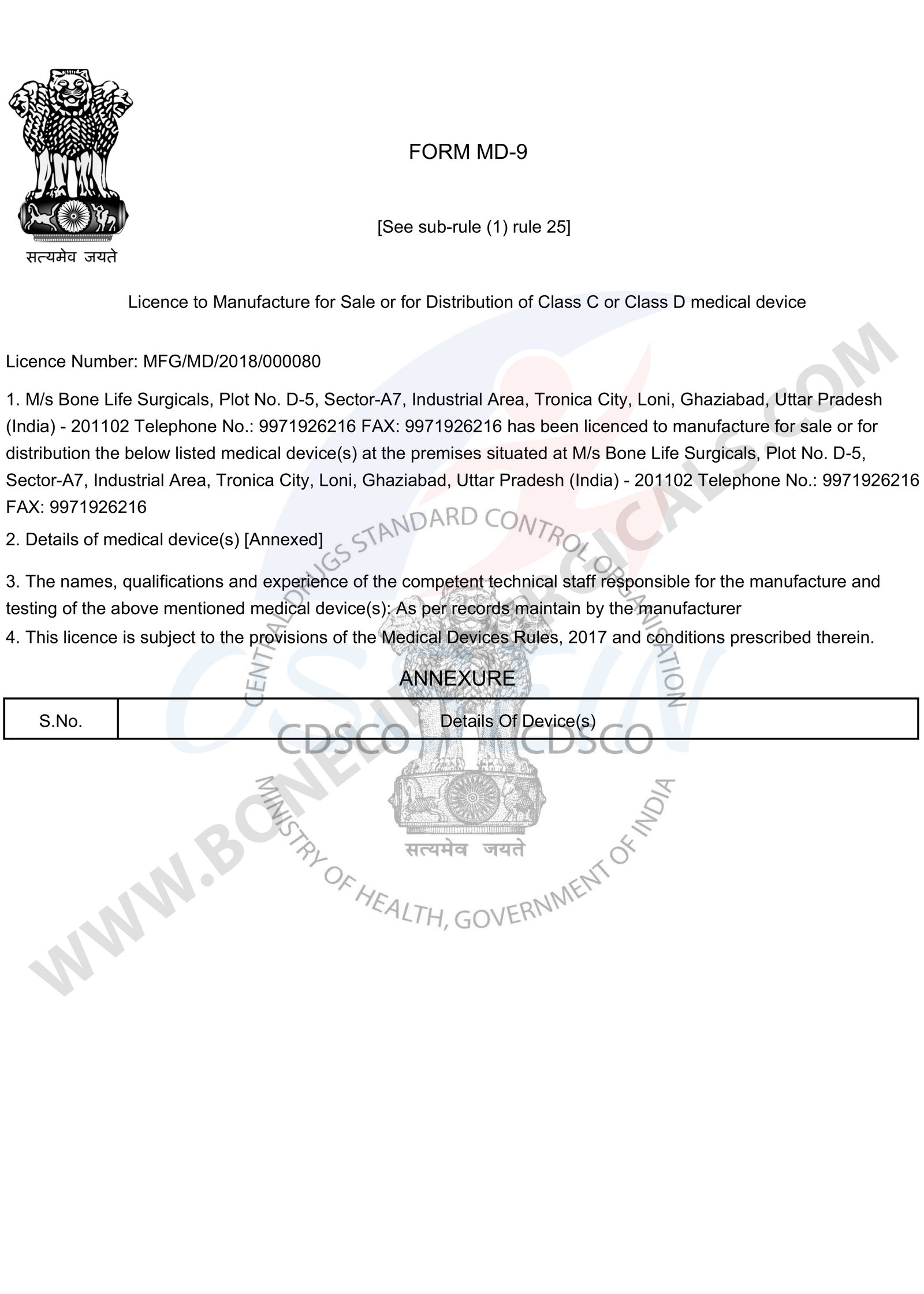 सत्यमेव जयते

FORM MD-9

[See sub-rule (1) rule 25]

Licence to Manufacture for Sale or for Distribution of Class C or Class D medical device

Licence Number: MFG/MD/2018/000080

1. M/s Bone Life Surgicals, Plot No. D-5, Sector-A7, Industrial Area, Tronica City, Loni, Ghaziabad, Uttar Pradesh (India) - 201102 Telephone No.: 9971926216 FAX: 9971926216 has been licenced to manufacture for sale or for distribution the below listed medical device(s) at the premises situated at M/s Bone Life Surgicals, Plot No. D-5, Sector-A7, Industrial Area, Tronica City, Loni, Ghaziabad, Uttar Pradesh (India) - 201102 Telephone No.: 9971926216 FAX: 9971926216

2. Details of medical device(s) [Annexed]

3. The names, qualifications and experience of the competent technical staff responsible for the manufacture and testing of the above mentioned medical device(s): As per records maintain by the manufacturer

4. This licence is subject to the provisions of the Medical Devices Rules, 2017 and conditions prescribed therein.

ANNEXURE

| S.No. | Details Of Device(s) |
|---|---|

CENTRAL DRUGS STANDARD CONTROL ORGANISATION
CDSCO CDSCO
सत्यमेव जयते
MINISTRY OF HEALTH, GOVERNMENT OF INDIA

WWW.BONELIFESURGICALS.COM